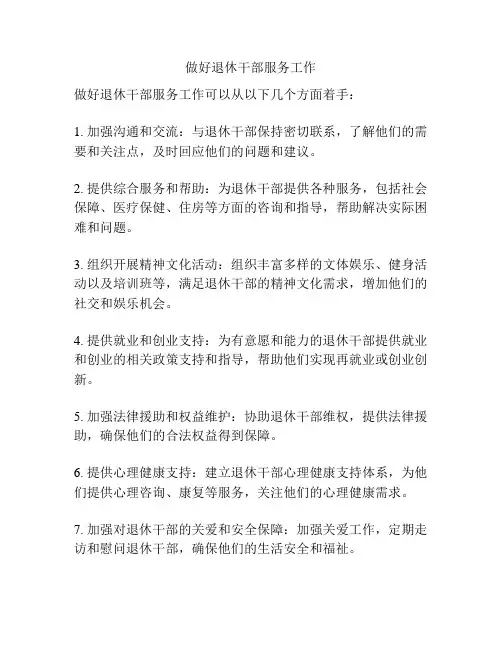 做好退休干部服务工作

做好退休干部服务工作可以从以下几个方面着手：

1. 加强沟通和交流：与退休干部保持密切联系，了解他们的需要和关注点，及时回应他们的问题和建议。

2. 提供综合服务和帮助：为退休干部提供各种服务，包括社会保障、医疗保健、住房等方面的咨询和指导，帮助解决实际困难和问题。

3. 组织开展精神文化活动：组织丰富多样的文体娱乐、健身活动以及培训班等，满足退休干部的精神文化需求，增加他们的社交和娱乐机会。

4. 提供就业和创业支持：为有意愿和能力的退休干部提供就业和创业的相关政策支持和指导，帮助他们实现再就业或创业创新。

5. 加强法律援助和权益维护：协助退休干部维权，提供法律援助，确保他们的合法权益得到保障。

6. 提供心理健康支持：建立退休干部心理健康支持体系，为他们提供心理咨询、康复等服务，关注他们的心理健康需求。

7. 加强对退休干部的关爱和安全保障：加强关爱工作，定期走访和慰问退休干部，确保他们的生活安全和福祉。